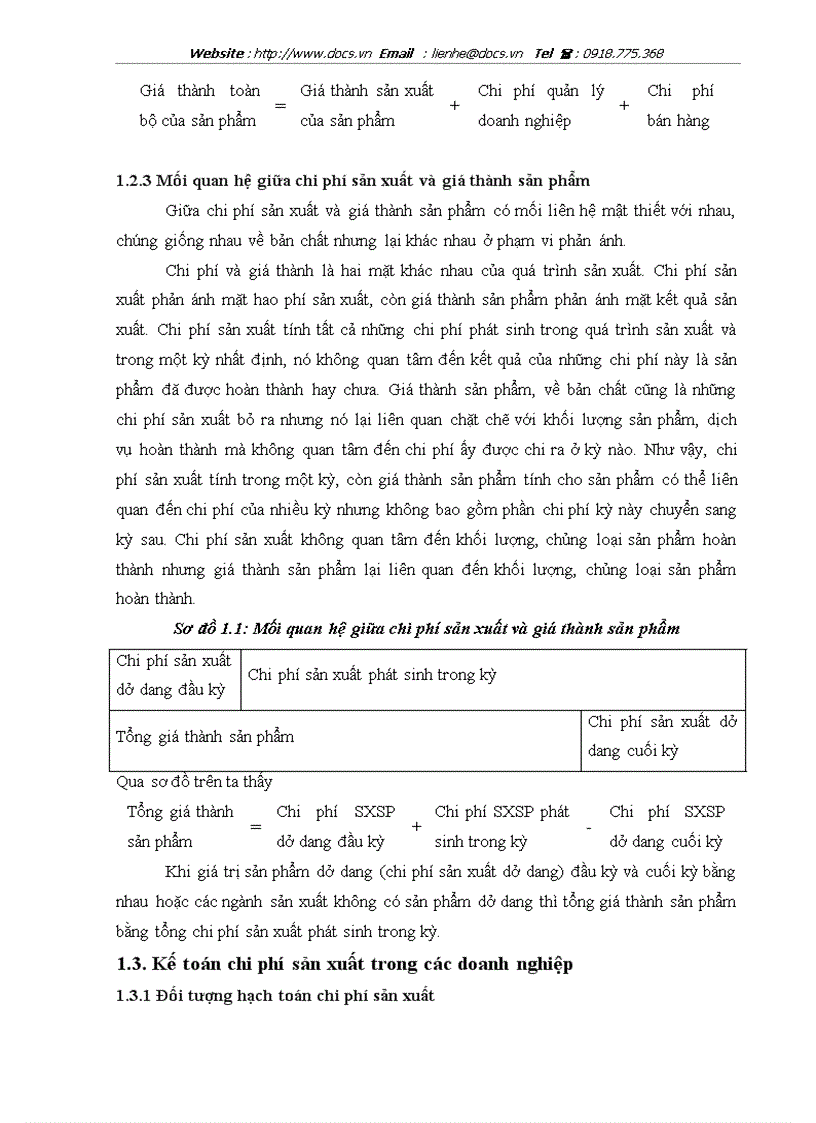 Website : http://www.docs.vn Email : lienhe@docs.vn Tel ☎ : 0918.775.368

Giá thành toàn bộ của sản phẩm = Giá thành sản xuất của sản phẩm + Chi phí quản lý doanh nghiệp + Chi phí bán hàng

1.2.3 Mối quan hệ giữa chi phí sản xuất và giá thành sản phẩm

Giữa chi phí sản xuất và giá thành sản phẩm có mối liên hệ mật thiết với nhau, chúng giống nhau về bản chất nhưng lại khác nhau ở phạm vi phản ánh.

Chi phí và giá thành là hai mặt khác nhau của quá trình sản xuất. Chi phí sản xuất phản ánh mặt hao phí sản xuất, còn giá thành sản phẩm phản ánh mặt kết quả sản xuất. Chi phí sản xuất tính tất cả những chi phí phát sinh trong quá trình sản xuất và trong một kỳ nhất định, nó không quan tâm đến kết quả của những chi phí này là sản phẩm đã được hoàn thành hay chưa. Giá thành sản phẩm, về bản chất cũng là những chi phí sản xuất bỏ ra nhưng nó lại liên quan chặt chẽ với khối lượng sản phẩm, dịch vụ hoàn thành mà không quan tâm đến chi phí ấy được chi ra ở kỳ nào. Như vậy, chi phí sản xuất tính trong một kỳ, còn giá thành sản phẩm tính cho sản phẩm có thể liên quan đến chi phí của nhiều kỳ nhưng không bao gồm phần chi phí kỳ này chuyển sang kỳ sau. Chi phí sản xuất không quan tâm đến khối lượng, chủng loại sản phẩm hoàn thành nhưng giá thành sản phẩm lại liên quan đến khối lượng, chủng loại sản phẩm hoàn thành.

Sơ đồ 1.1: Mối quan hệ giữa chi phí sản xuất và giá thành sản phẩm

| Chi phí sản xuất dở dang đầu kỳ | Chi phí sản xuất phát sinh trong kỳ | |
|---|---|---|
| Tổng giá thành sản phẩm | | Chi phí sản xuất dở dang cuối kỳ |

Qua sơ đồ trên ta thấy

Tổng giá thành sản phẩm = Chi phí SXSP dở dang đầu kỳ + Chi phí SXSP phát sinh trong kỳ - Chi phí SXSP dở dang cuối kỳ

Khi giá trị sản phẩm dở dang (chi phí sản xuất dở dang) đầu kỳ và cuối kỳ bằng nhau hoặc các ngành sản xuất không có sản phẩm dở dang thì tổng giá thành sản phẩm bằng tổng chi phí sản xuất phát sinh trong kỳ.

1.3. Kế toán chi phí sản xuất trong các doanh nghiệp

1.3.1 Đối tượng hạch toán chi phí sản xuất